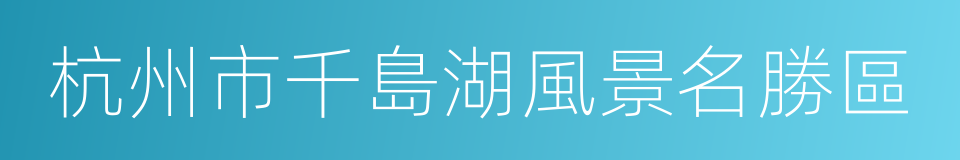 杭州市千島湖風景名勝區